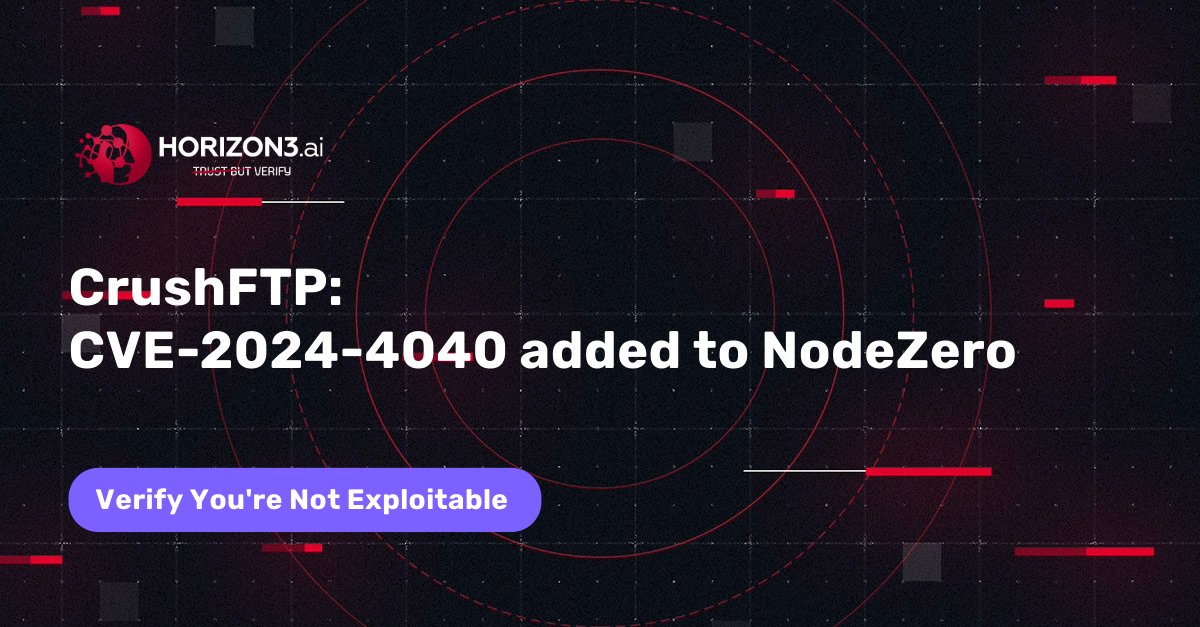 HORIZON3.ai
TRUST BUT VERIFY

CrushFTP:
CVE-2024-4040 added to NodeZero

Verify You're Not Exploitable